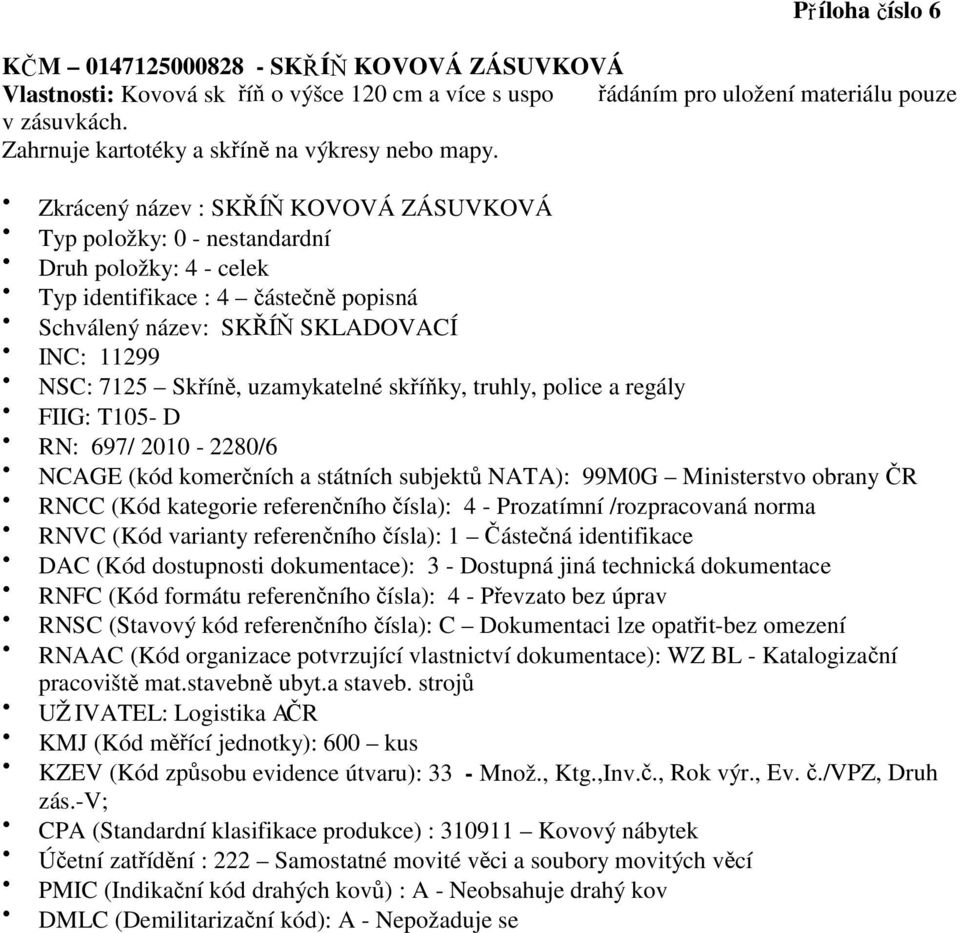 Příloha číslo 6

KČM – 0147125000828 - SKŘÍŇ KOVOVÁ ZÁSUVKOVÁ
Vlastnosti: Kovová sk říň o výšce 120 cm a více s uspo řádáním pro uložení materiálu pouze v zásuvkách.
Zahrnuje kartotéky a skříně na výkresy nebo mapy.

• Zkrácený název : SKŘÍŇ KOVOVÁ ZÁSUVKOVÁ
• Typ položky: 0 - nestandardní
• Druh položky: 4 - celek
• Typ identifikace : 4 – částečně popisná
• Schválený název: SKŘÍŇ SKLADOVACÍ
• INC: 11299
• NSC: 7125 – Skříně, uzamykatelné skříňky, truhly, police a regály
• FIIG: T105- D
• RN: 697/ 2010 - 2280/6
• NCAGE (kód komerčních a státních subjektů NATA): 99M0G – Ministerstvo obrany ČR
• RNCC (Kód kategorie referenčního čísla): 4 - Prozatímní /rozpracovaná norma
• RNVC (Kód varianty referenčního čísla): 1 – Částečná identifikace
• DAC (Kód dostupnosti dokumentace): 3 - Dostupná jiná technická dokumentace
• RNFC (Kód formátu referenčního čísla): 4 - Převzato bez úprav
• RNSC (Stavový kód referenčního čísla): C – Dokumentaci lze opatřit-bez omezení
• RNAAC (Kód organizace potvrzující vlastnictví dokumentace): WZ BL - Katalogizační pracoviště mat.stavebně ubyt.a staveb. strojů
• UŽIVATEL: Logistika AČR
• KMJ (Kód měřící jednotky): 600 – kus
• KZEV (Kód způsobu evidence útvaru): 33 - Množ., Ktg.,Inv.č., Rok výr., Ev. č./VPZ, Druh zás.-V;
• CPA (Standardní klasifikace produkce) : 310911 – Kovový nábytek
• Účetní zatřídění : 222 – Samostatné movité věci a soubory movitých věcí
• PMIC (Indikační kód drahých kovů) : A - Neobsahuje drahý kov
• DMLC (Demilitarizační kód): A - Nepožaduje se